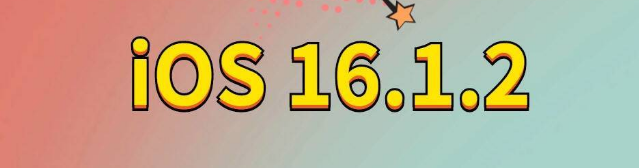 iOS 16.1.2